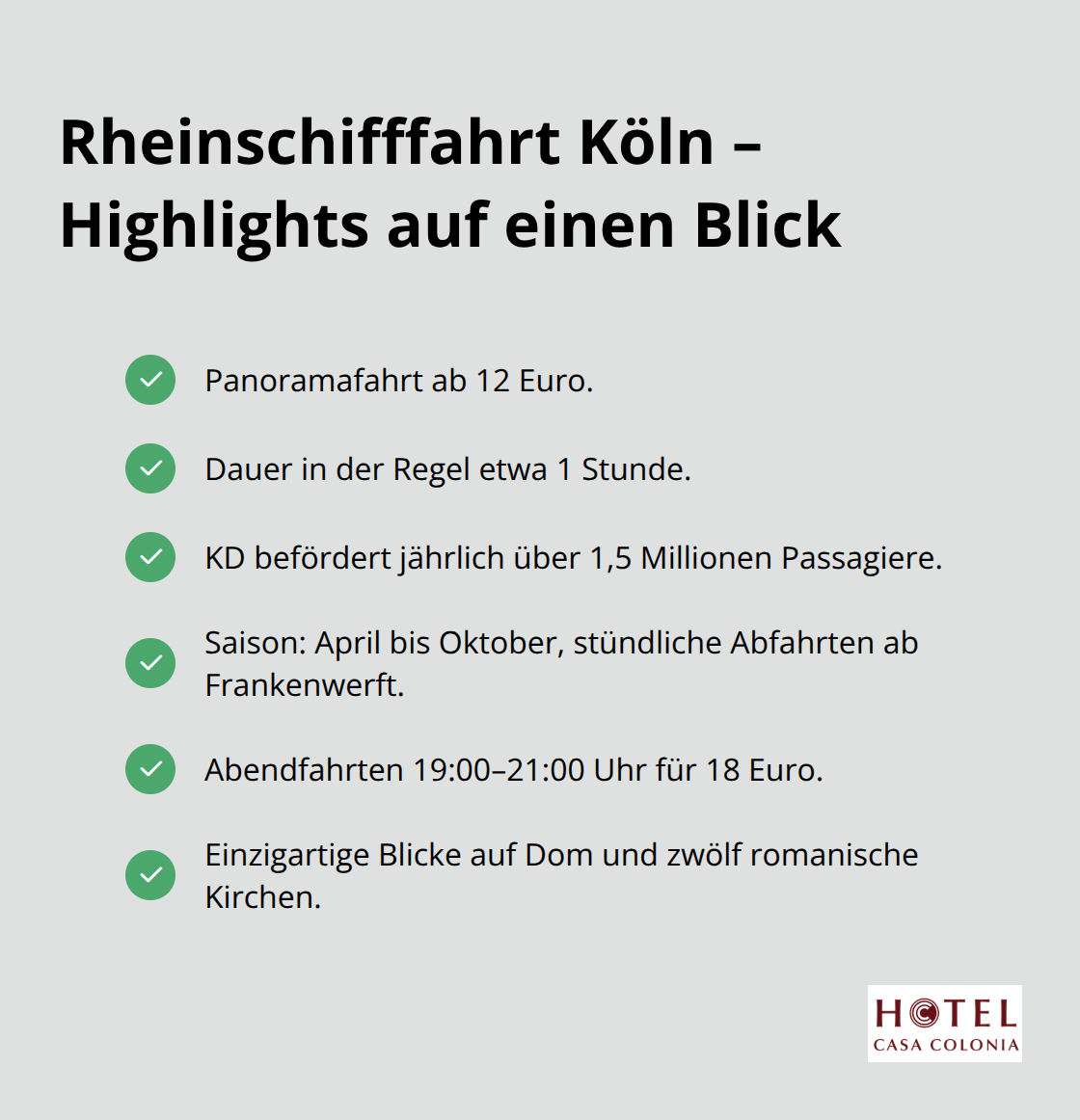 Rheinschifffahrt Köln – Highlights auf einen Blick

Panoramafahrt ab 12 Euro.

Dauer in der Regel etwa 1 Stunde.

KD befördert jährlich über 1,5 Millionen Passagiere.

Saison: April bis Oktober, stündliche Abfahrten ab Frankenwerft.

Abendfahrten 19:00–21:00 Uhr für 18 Euro.

Einzigartige Blicke auf Dom und zwölf romanische Kirchen.

HOTEL
CASA COLONIA